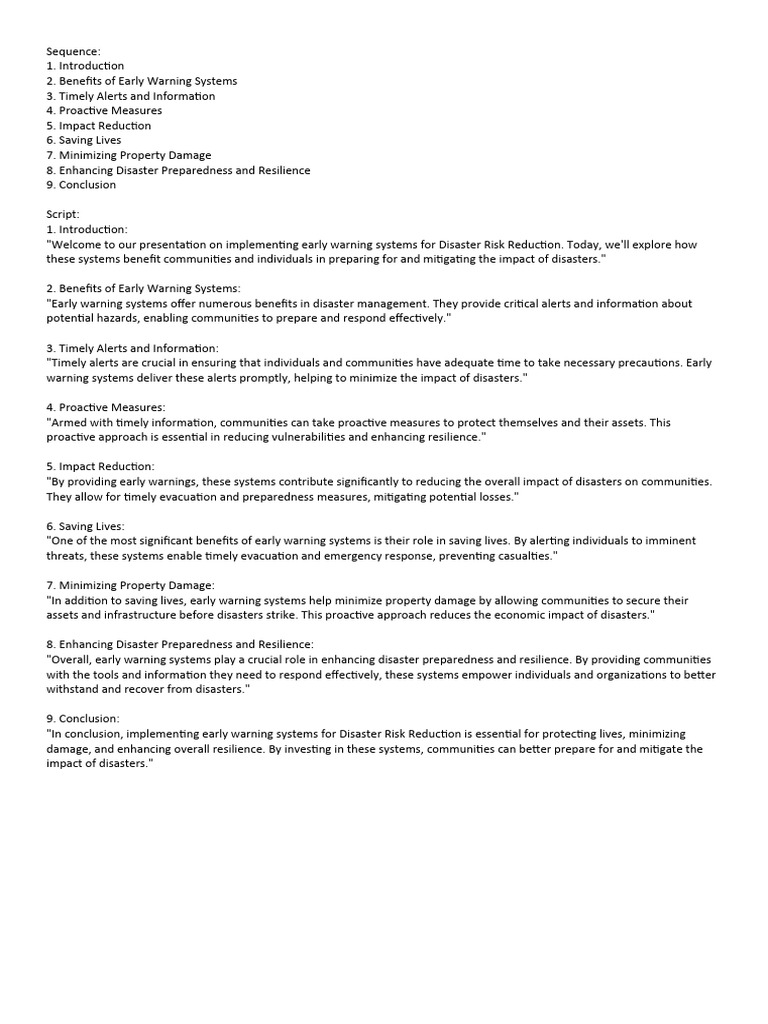 Sequence:
1. Introduction
2. Benefits of Early Warning Systems
3. Timely Alerts and Information
4. Proactive Measures
5. Impact Reduction
6. Saving Lives
7. Minimizing Property Damage
8. Enhancing Disaster Preparedness and Resilience
9. Conclusion

Script:
1. Introduction:
"Welcome to our presentation on implementing early warning systems for Disaster Risk Reduction. Today, we'll explore how these systems benefit communities and individuals in preparing for and mitigating the impact of disasters."

2. Benefits of Early Warning Systems:
"Early warning systems offer numerous benefits in disaster management. They provide critical alerts and information about potential hazards, enabling communities to prepare and respond effectively."

3. Timely Alerts and Information:
"Timely alerts are crucial in ensuring that individuals and communities have adequate time to take necessary precautions. Early warning systems deliver these alerts promptly, helping to minimize the impact of disasters."

4. Proactive Measures:
"Armed with timely information, communities can take proactive measures to protect themselves and their assets. This proactive approach is essential in reducing vulnerabilities and enhancing resilience."

5. Impact Reduction:
"By providing early warnings, these systems contribute significantly to reducing the overall impact of disasters on communities. They allow for timely evacuation and preparedness measures, mitigating potential losses."

6. Saving Lives:
"One of the most significant benefits of early warning systems is their role in saving lives. By alerting individuals to imminent threats, these systems enable timely evacuation and emergency response, preventing casualties."

7. Minimizing Property Damage:
"In addition to saving lives, early warning systems help minimize property damage by allowing communities to secure their assets and infrastructure before disasters strike. This proactive approach reduces the economic impact of disasters."

8. Enhancing Disaster Preparedness and Resilience:
"Overall, early warning systems play a crucial role in enhancing disaster preparedness and resilience. By providing communities with the tools and information they need to respond effectively, these systems empower individuals and organizations to better withstand and recover from disasters."

9. Conclusion:
"In conclusion, implementing early warning systems for Disaster Risk Reduction is essential for protecting lives, minimizing damage, and enhancing overall resilience. By investing in these systems, communities can better prepare for and mitigate the impact of disasters."